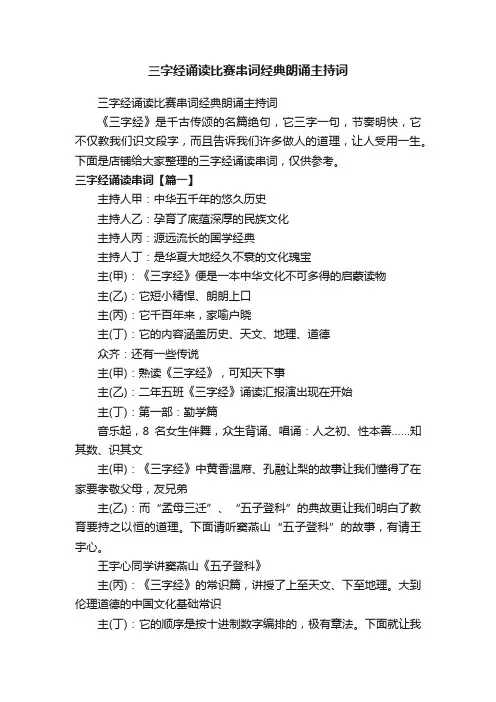 三字经诵读比赛串词经典朗诵主持词

三字经诵读比赛串词经典朗诵主持词

《三字经》是千古传颂的名篇绝句，它三字一句，节奏明快，它不仅教我们识文段字，而且告诉我们许多做人的道理，让人受用一生。下面是店铺给大家整理的三字经诵读串词，仅供参考。

三字经诵读串词【篇一】

主持人甲：中华五千年的悠久历史

主持人乙：孕育了底蕴深厚的民族文化

主持人丙：源远流长的国学经典

主持人丁：是华夏大地经久不衰的文化瑰宝

主(甲)：《三字经》便是一本中华文化不可多得的启蒙读物

主(乙)：它短小精悍、朗朗上口

主(丙)：它千百年来，家喻户晓

主(丁)：它的内容涵盖历史、天文、地理、道德

众齐：还有一些传说

主(甲)：熟读《三字经》，可知天下事

主(乙)：二年五班《三字经》诵读汇报演出现在开始

主(丁)：第一部：勤学篇

音乐起，8 名女生伴舞，众生背诵、唱诵：人之初、性本善……知其数、识其文

主(甲)：《三字经》中黄香温席、孔融让梨的故事让我们懂得了在家要孝敬父母，友兄弟

主(乙)：而“孟母三迁”、“五子登科”的典故更让我们明白了教育要持之以恒的道理。下面请听窦燕山“五子登科”的故事，有请王宇心。

王宇心同学讲窦燕山《五子登科》

主(丙)：《三字经》的常识篇，讲授了上至天文、下至地理。大到伦理道德的中国文化基础常识

主(丁)：它的顺序是按十进制数字编排的，极有章法。下面就让我